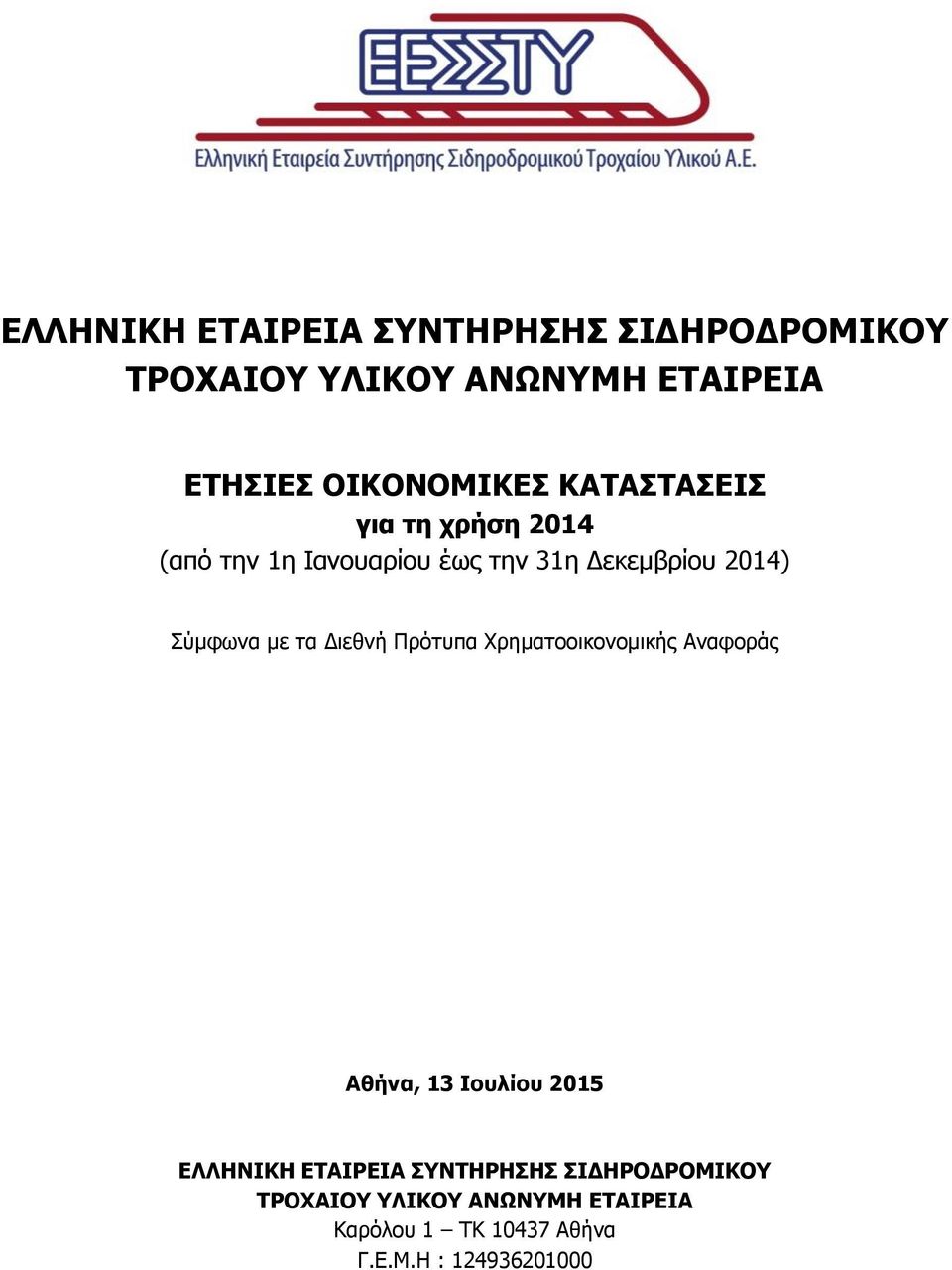 ΕΕΣΣΤΥ

Ελληνική Εταιρεία Συντήρησης Σιδηροδρομικού Τροχαίου Υλικού Α.Ε.

ΕΛΛΗΝΙΚΗ ΕΤΑΙΡΕΙΑ ΣΥΝΤΗΡΗΣΗΣ ΣΙΔΗΡΟΔΡΟΜΙΚΟΥ ΤΡΟΧΑΙΟΥ ΥΛΙΚΟΥ ΑΝΩΝΥΜΗ ΕΤΑΙΡΕΙΑ

ΕΤΗΣΙΕΣ ΟΙΚΟΝΟΜΙΚΕΣ ΚΑΤΑΣΤΑΣΕΙΣ
για τη χρήση 2014
(από την 1η Ιανουαρίου έως την 31η Δεκεμβρίου 2014)

Σύμφωνα με τα Διεθνή Πρότυπα Χρηματοοικονομικής Αναφοράς

Αθήνα, 13 Ιουλίου 2015

ΕΛΛΗΝΙΚΗ ΕΤΑΙΡΕΙΑ ΣΥΝΤΗΡΗΣΗΣ ΣΙΔΗΡΟΔΡΟΜΙΚΟΥ ΤΡΟΧΑΙΟΥ ΥΛΙΚΟΥ ΑΝΩΝΥΜΗ ΕΤΑΙΡΕΙΑ
Καρόλου 1 – ΤΚ 10437 Αθήνα
Γ.Ε.Μ.Η : 124936201000